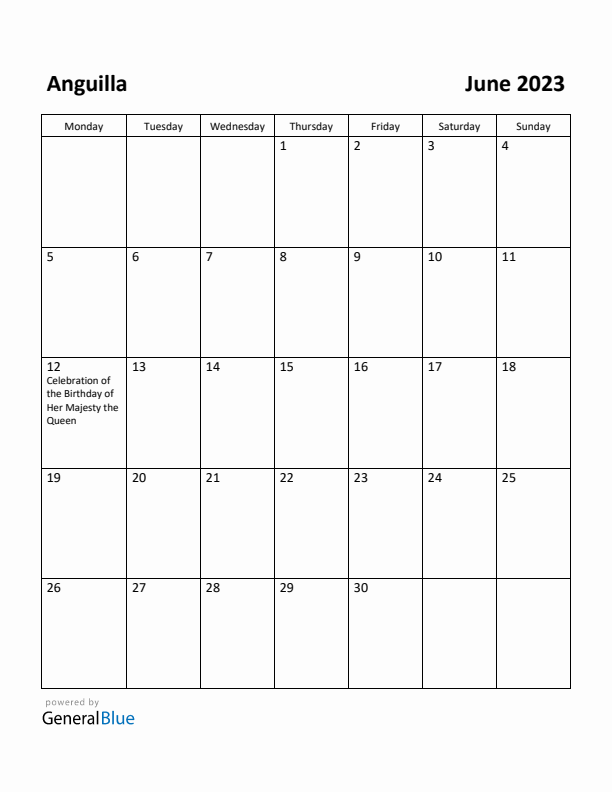 Anguilla

June 2023

| Monday | Tuesday | Wednesday | Thursday | Friday | Saturday | Sunday |
|---|---|---|---|---|---|---|
| | | | 1 | 2 | 3 | 4 |
| 5 | 6 | 7 | 8 | 9 | 10 | 11 |
| 12 Celebration of the Birthday of Her Majesty the Queen | 13 | 14 | 15 | 16 | 17 | 18 |
| 19 | 20 | 21 | 22 | 23 | 24 | 25 |
| 26 | 27 | 28 | 29 | 30 | | |

powered by
GeneralBlue